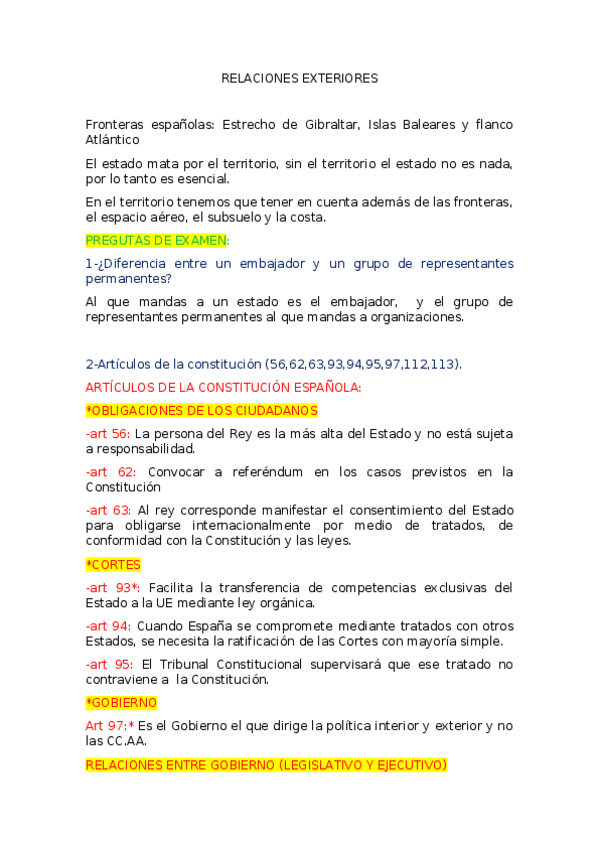 RELACIONES EXTERIORES

Fronteras españolas: Estrecho de Gibraltar, Islas Baleares y flanco Atlántico

El estado mata por el territorio, sin el territorio el estado no es nada, por lo tanto es esencial.

En el territorio tenemos que tener en cuenta además de las fronteras, el espacio aéreo, el subsuelo y la costa.

PREGUTAS DE EXAMEN:

1-¿Diferencia entre un embajador y un grupo de representantes permanentes?

Al que mandas a un estado es el embajador, y el grupo de representantes permanentes al que mandas a organizaciones.

2-Artículos de la constitución (56,62,63,93,94,95,97,112,113).

ARTÍCULOS DE LA CONSTITUCIÓN ESPAÑOLA:

*OBLIGACIONES DE LOS CIUDADANOS

-art 56: La persona del Rey es la más alta del Estado y no está sujeta a responsabilidad.

-art 62: Convocar a referéndum en los casos previstos en la Constitución

-art 63: Al rey corresponde manifestar el consentimiento del Estado para obligarse internacionalmente por medio de tratados, de conformidad con la Constitución y las leyes.

*CORTES

-art 93*: Facilita la transferencia de competencias exclusivas del Estado a la UE mediante ley orgánica.

-art 94: Cuando España se compromete mediante tratados con otros Estados, se necesita la ratificación de las Cortes con mayoría simple.

-art 95: El Tribunal Constitucional supervisará que ese tratado no contraviene a la Constitución.

*GOBIERNO

Art 97:* Es el Gobierno el que dirige la política interior y exterior y no las CC.AA.

RELACIONES ENTRE GOBIERNO (LEGISLATIVO Y EJECUTIVO)